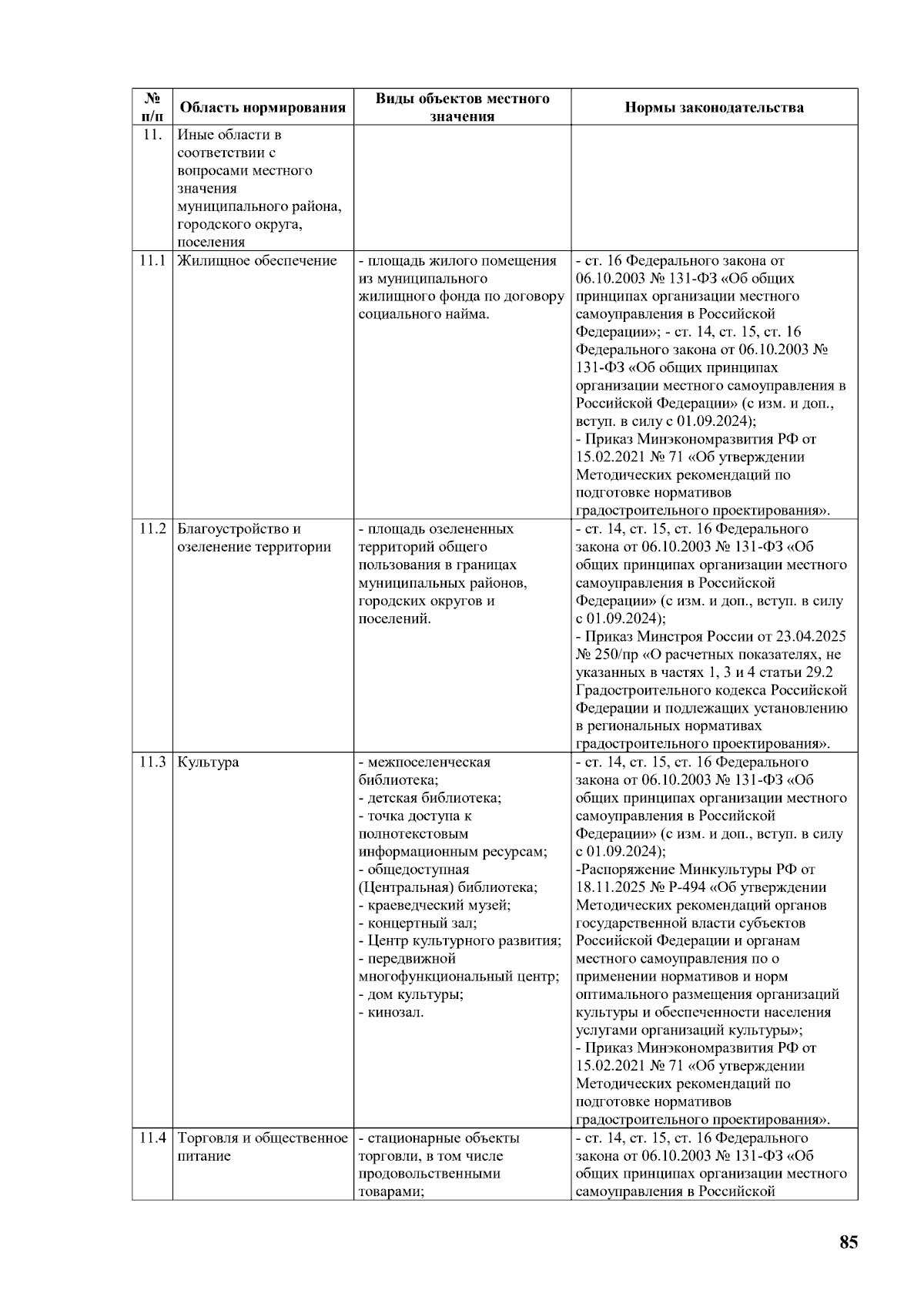 | № п/п | Область нормирования | Виды объектов местного значения | Нормы законодательства |
|---|---|---|---|
| 11. | Иные области в соответствии с вопросами местного значения муниципального района, городского округа, поселения | | |
| 11.1 | Жилищное обеспечение | - площадь жилого помещения из муниципального жилищного фонда по договору социального найма. | - ст. 16 Федерального закона от 06.10.2003 № 131-ФЗ «Об общих принципах организации местного самоуправления в Российской Федерации»; - ст. 14, ст. 15, ст. 16 Федерального закона от 06.10.2003 № 131-ФЗ «Об общих принципах организации местного самоуправления в Российской Федерации» (с изм. и доп., вступ. в силу с 01.09.2024); - Приказ Минэкономразвития РФ от 15.02.2021 № 71 «Об утверждении Методических рекомендаций по подготовке нормативов градостроительного проектирования». |
| 11.2 | Благоустройство и озеленение территории | - площадь озелененных территорий общего пользования в границах муниципальных районов, городских округов и поселений. | - ст. 14, ст. 15, ст. 16 Федерального закона от 06.10.2003 № 131-ФЗ «Об общих принципах организации местного самоуправления в Российской Федерации» (с изм. и доп., вступ. в силу с 01.09.2024); - Приказ Минстроя России от 23.04.2025 № 250/пр «О расчетных показателях, не указанных в частях 1, 3 и 4 статьи 29.2 Градостроительного кодекса Российской Федерации и подлежащих установлению в региональных нормативах градостроительного проектирования». |
| 11.3 | Культура | - межпоселенческая библиотека; - детская библиотека; - точка доступа к полнотекстовым информационным ресурсам; - общедоступная (Центральная) библиотека; - краеведческий музей; - концертный зал; - Центр культурного развития; - передвижной многофункциональный центр; - дом культуры; - кинозал. | - ст. 14, ст. 15, ст. 16 Федерального закона от 06.10.2003 № 131-ФЗ «Об общих принципах организации местного самоуправления в Российской Федерации» (с изм. и доп., вступ. в силу с 01.09.2024); -Распоряжение Минкультуры РФ от 18.11.2025 № Р-494 «Об утверждении Методических рекомендаций органов государственной власти субъектов Российской Федерации и органам местного самоуправления по о применении нормативов и норм оптимального размещения организаций культуры и обеспеченности населения услугами организаций культуры»; - Приказ Минэкономразвития РФ от 15.02.2021 № 71 «Об утверждении Методических рекомендаций по подготовке нормативов градостроительного проектирования». |
| 11.4 | Торговля и общественное питание | - стационарные объекты торговли, в том числе продовольственными товарами; | - ст. 14, ст. 15, ст. 16 Федерального закона от 06.10.2003 № 131-ФЗ «Об общих принципах организации местного самоуправления в Российской |

85